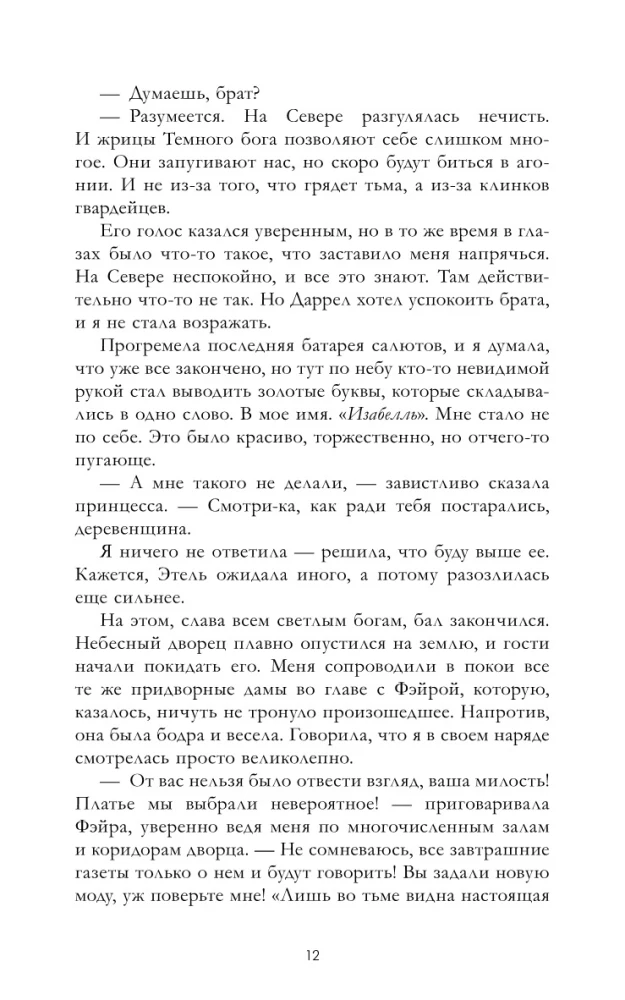 — Думаешь, брат?

— Разумеется. На Севере разгулялась нечисть. И жрицы Темного бога позволяют себе слишком многое. Они запугивают нас, но скоро будут биться в агонии. И не из-за того, что грядет тьма, а из-за клинков гвардейцев.

Его голос казался уверенным, но в то же время в глазах было что-то такое, что заставило меня напрячься. На Севере неспокойно, и все это знают. Там действительно что-то не так. Но Даррел хотел успокоить брата, и я не стала возражать.

Прогремела последняя батарея салютов, и я думала, что уже все закончено, но тут по небу кто-то невидимой рукой стал выводить золотые буквы, которые складывались в одно слово. В мое имя. «Изабелль». Мне стало не по себе. Это было красиво, торжественно, но отчего-то пугающе.

— А мне такого не делали, — завистливо сказала принцесса. — Смотри-ка, как ради тебя постарались, деревенщина.

Я ничего не ответила — решила, что буду выше ее. Кажется, Этель ожидала иного, а потому разозлилась еще сильнее.

На этом, слава всем светлым богам, бал закончился. Небесный дворец плавно опустился на землю, и гости начали покидать его. Меня сопроводили в покои все те же придворные дамы во главе с Фэйрой, которую, казалось, ничуть не тронуло произошедшее. Напротив, она была бодра и весела. Говорила, что я в своем наряде смотрелась просто великолепно.

— От вас нельзя было отвести взгляд, ваша милость! Платье мы выбрали невероятное! — приговаривала Фэйра, уверенно ведя меня по многочисленным залам и коридорам дворца. — Не сомневаюсь, все завтрашние газеты только о нем и будут говорить! Вы задали новую моду, уж поверьте мне! «Лишь во тьме видна настоящая

12